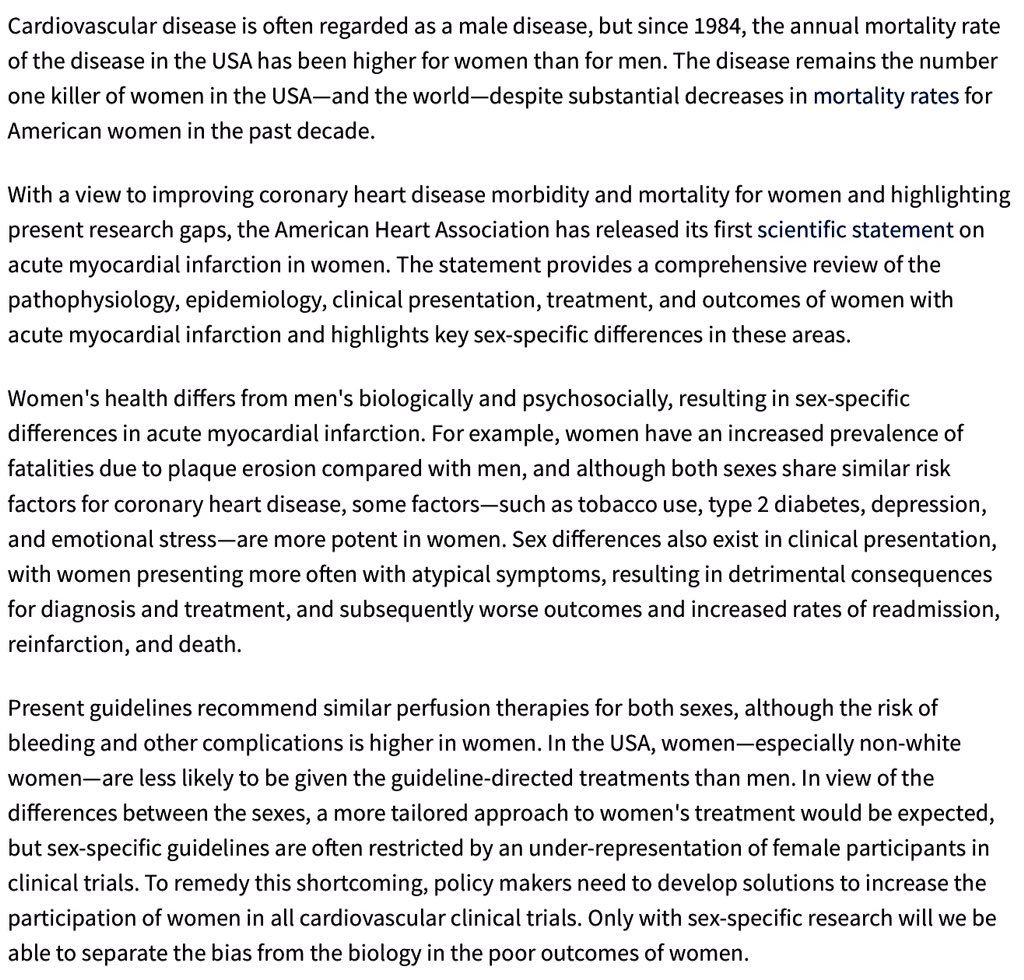 Cardiovascular disease is often regarded as a male disease, but since 1984, the annual mortality rate of the disease in the USA has been higher for women than for men. The disease remains the number one killer of women in the USA—and the world—despite substantial decreases in mortality rates for American women in the past decade.

With a view to improving coronary heart disease morbidity and mortality for women and highlighting present research gaps, the American Heart Association has released its first scientific statement on acute myocardial infarction in women. The statement provides a comprehensive review of the pathophysiology, epidemiology, clinical presentation, treatment, and outcomes of women with acute myocardial infarction and highlights key sex-specific differences in these areas.

Women's health differs from men's biologically and psychosocially, resulting in sex-specific differences in acute myocardial infarction. For example, women have an increased prevalence of fatalities due to plaque erosion compared with men, and although both sexes share similar risk factors for coronary heart disease, some factors—such as tobacco use, type 2 diabetes, depression, and emotional stress—are more potent in women. Sex differences also exist in clinical presentation, with women presenting more often with atypical symptoms, resulting in detrimental consequences for diagnosis and treatment, and subsequently worse outcomes and increased rates of readmission, reinfarction, and death.

Present guidelines recommend similar perfusion therapies for both sexes, although the risk of bleeding and other complications is higher in women. In the USA, women—especially non-white women—are less likely to be given the guideline-directed treatments than men. In view of the differences between the sexes, a more tailored approach to women's treatment would be expected, but sex-specific guidelines are often restricted by an under-representation of female participants in clinical trials. To remedy this shortcoming, policy makers need to develop solutions to increase the participation of women in all cardiovascular clinical trials. Only with sex-specific research will we be able to separate the bias from the biology in the poor outcomes of women.